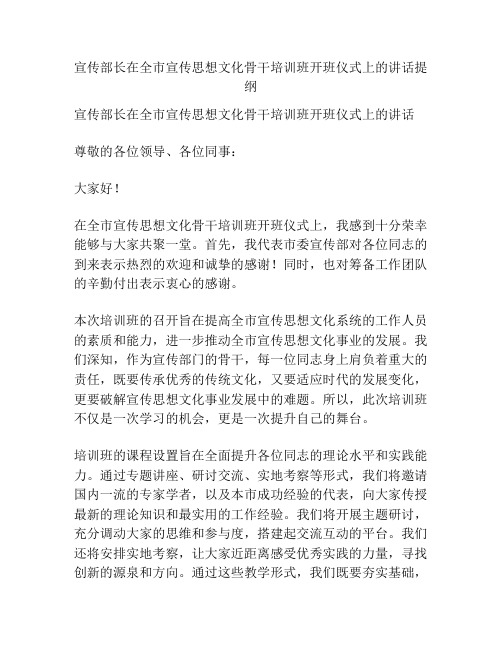 宣传部长在全市宣传思想文化骨干培训班开班仪式上的讲话提纲

宣传部长在全市宣传思想文化骨干培训班开班仪式上的讲话

尊敬的各位领导、各位同事：

大家好！

在全市宣传思想文化骨干培训班开班仪式上，我感到十分荣幸能够与大家共聚一堂。首先，我代表市委宣传部对各位同志的到来表示热烈的欢迎和诚挚的感谢！同时，也对筹备工作团队的辛勤付出表示衷心的感谢。

本次培训班的召开旨在提高全市宣传思想文化系统的工作人员的素质和能力，进一步推动全市宣传思想文化事业的发展。我们深知，作为宣传部门的骨干，每一位同志身上肩负着重大的责任，既要传承优秀的传统文化，又要适应时代的发展变化，更要破解宣传思想文化事业发展中的难题。所以，此次培训班不仅是一次学习的机会，更是一次提升自己的舞台。

培训班的课程设置旨在全面提升各位同志的理论水平和实践能力。通过专题讲座、研讨交流、实地考察等形式，我们将邀请国内一流的专家学者，以及本市成功经验的代表，向大家传授最新的理论知识和最实用的工作经验。我们将开展主题研讨，充分调动大家的思维和参与度，搭建起交流互动的平台。我们还将安排实地考察，让大家近距离感受优秀实践的力量，寻找创新的源泉和方向。通过这些教学形式，我们既要夯实基础，